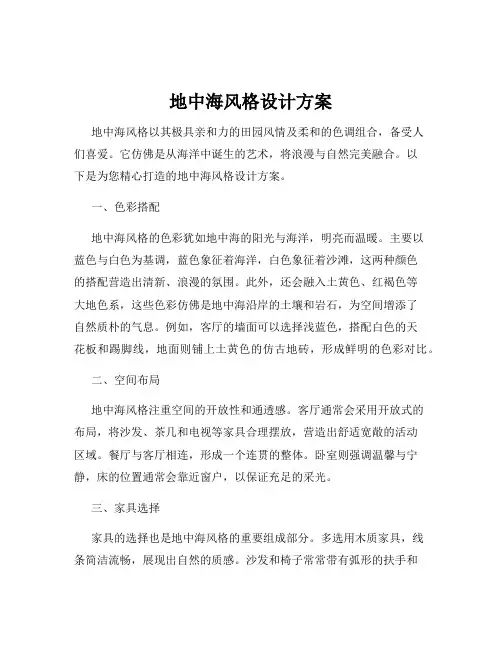 地中海风格设计方案

地中海风格以其极具亲和力的田园风情及柔和的色调组合，备受人们喜爱。它仿佛是从海洋中诞生的艺术，将浪漫与自然完美融合。以下是为您精心打造的地中海风格设计方案。

一、色彩搭配

地中海风格的色彩犹如地中海的阳光与海洋，明亮而温暖。主要以蓝色与白色为基调，蓝色象征着海洋，白色象征着沙滩，这两种颜色的搭配营造出清新、浪漫的氛围。此外，还会融入土黄色、红褐色等大地色系，这些色彩仿佛是地中海沿岸的土壤和岩石，为空间增添了自然质朴的气息。例如，客厅的墙面可以选择浅蓝色，搭配白色的天花板和踢脚线，地面则铺上土黄色的仿古地砖，形成鲜明的色彩对比。

二、空间布局

地中海风格注重空间的开放性和通透感。客厅通常会采用开放式的布局，将沙发、茶几和电视等家具合理摆放，营造出舒适宽敞的活动区域。餐厅与客厅相连，形成一个连贯的整体。卧室则强调温馨与宁静，床的位置通常会靠近窗户，以保证充足的采光。

三、家具选择

家具的选择也是地中海风格的重要组成部分。多选用木质家具，线条简洁流畅，展现出自然的质感。沙发和椅子常常带有弧形的扶手和